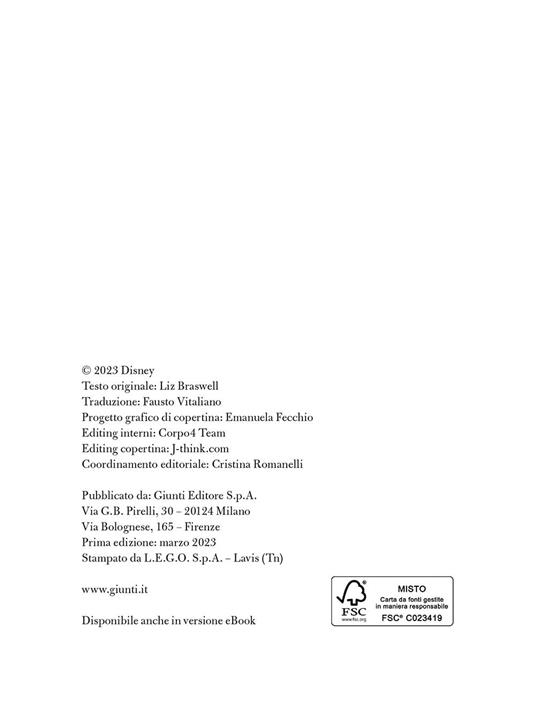 © 2023 Disney
Testo originale: Liz Braswell
Traduzione: Fausto Vitaliano
Progetto grafico di copertina: Emanuela Fecchio
Editing interni: Corpo4 Team
Editing copertina: J-think.com
Coordinamento editoriale: Cristina Romanelli

Pubblicato da: Giunti Editore S.p.A.
Via G.B. Pirelli, 30 – 20124 Milano
Via Bolognese, 165 – Firenze
Prima edizione: marzo 2023
Stampato da L.E.G.O. S.p.A. – Lavis (Tn)

www.giunti.it

Disponibile anche in versione eBook

FSC
www.fsc.org
MISTO
Carta da fonti gestite in maniera responsabile
FSC® C023419